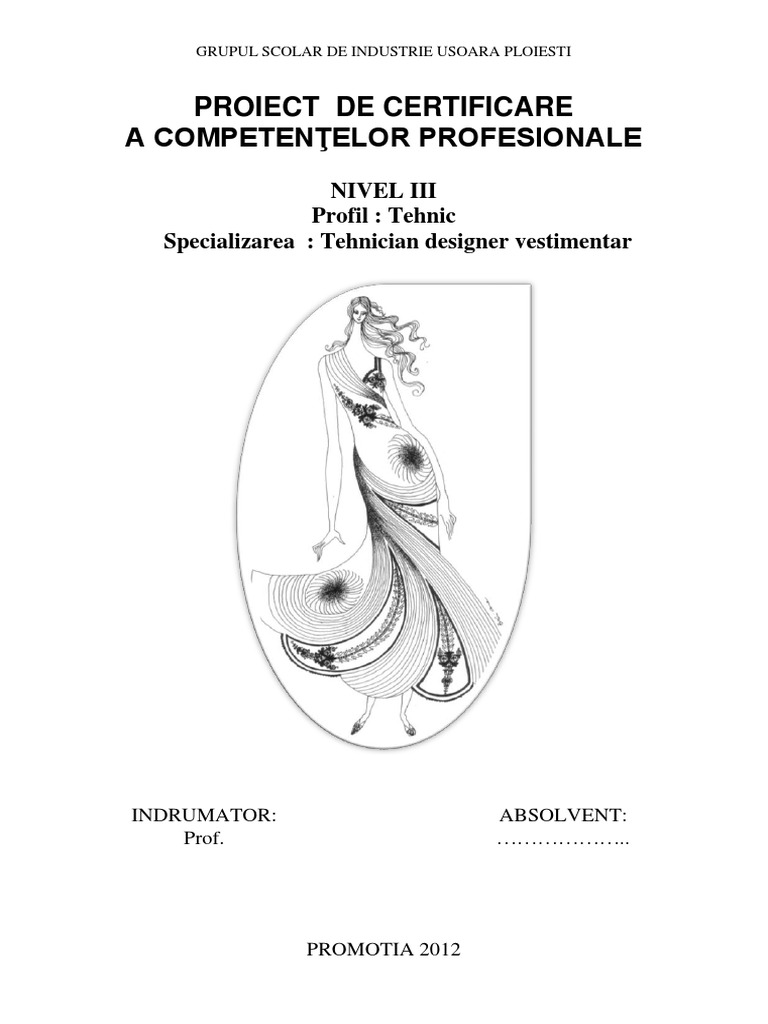 GRUPUL SCOLAR DE INDUSTRIE USOARA PLOIESTI

PROIECT DE CERTIFICARE
A COMPETENŢELOR PROFESIONALE

NIVEL III
Profil : Tehnic
Specializarea : Tehnician designer vestimentar

INDRUMATOR:
Prof.

ABSOLVENT:
………………..

PROMOTIA 2012